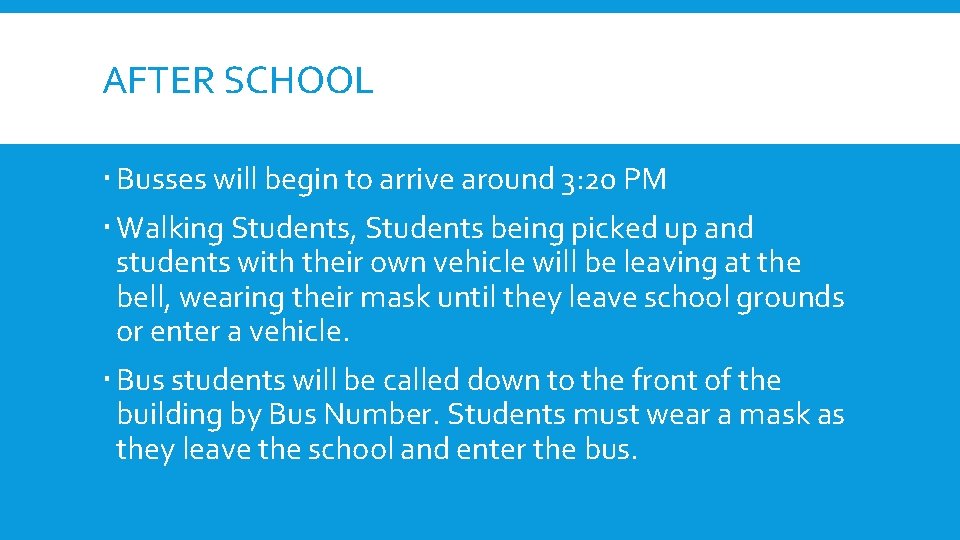 AFTER SCHOOL

• Busses will begin to arrive around 3:20 PM

• Walking Students, Students being picked up and students with their own vehicle will be leaving at the bell, wearing their mask until they leave school grounds or enter a vehicle.

• Bus students will be called down to the front of the building by Bus Number. Students must wear a mask as they leave the school and enter the bus.